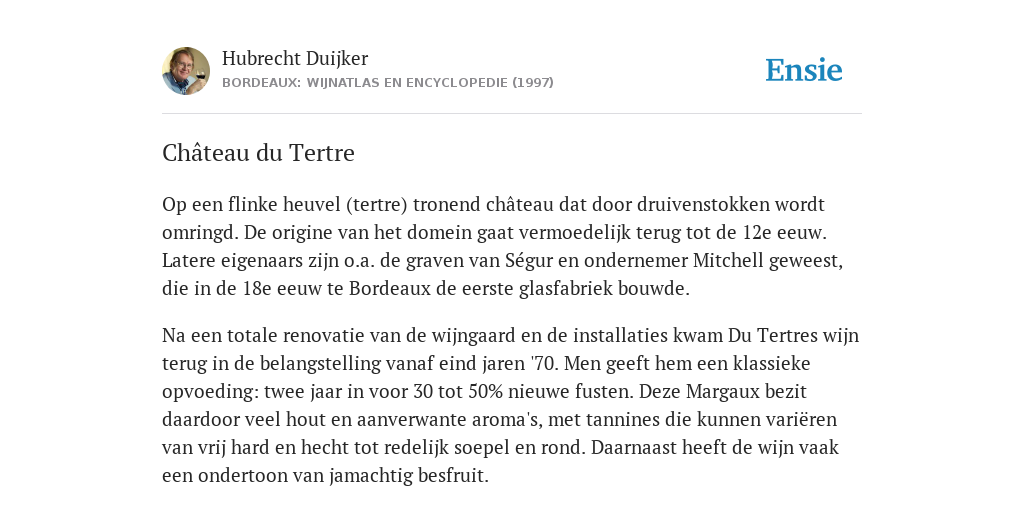 Hubrecht Duijker
BORDEAUX: WIJNATLAS EN ENCYCLOPEDIE (1997)

Ensie

Château du Tertre

Op een flinke heuvel (tertre) tronend château dat door druivenstokken wordt omringd. De origine van het domein gaat vermoedelijk terug tot de 12e eeuw. Latere eigenaars zijn o.a. de graven van Ségur en ondernemer Mitchell geweest, die in de 18e eeuw te Bordeaux de eerste glasfabriek bouwde.

Na een totale renovatie van de wijngaard en de installaties kwam Du Tertres wijn terug in de belangstelling vanaf eind jaren '70. Men geeft hem een klassieke opvoeding: twee jaar in voor 30 tot 50% nieuwe fusten. Deze Margaux bezit daardoor veel hout en aanverwante aroma's, met tannines die kunnen variëren van vrij hard en hecht tot redelijk soepel en rond. Daarnaast heeft de wijn vaak een ondertoon van jamachtig besfruit.